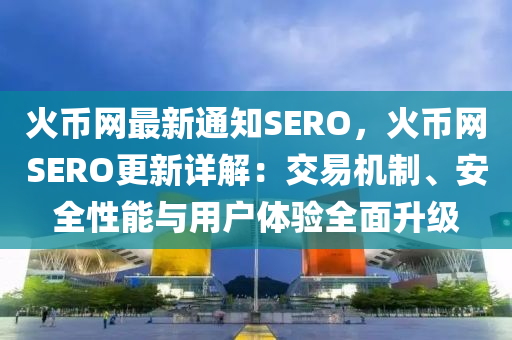 火币网最新通知SERO，火币网SERO更新详解：交易机制、安全性能与用户体验全面升级